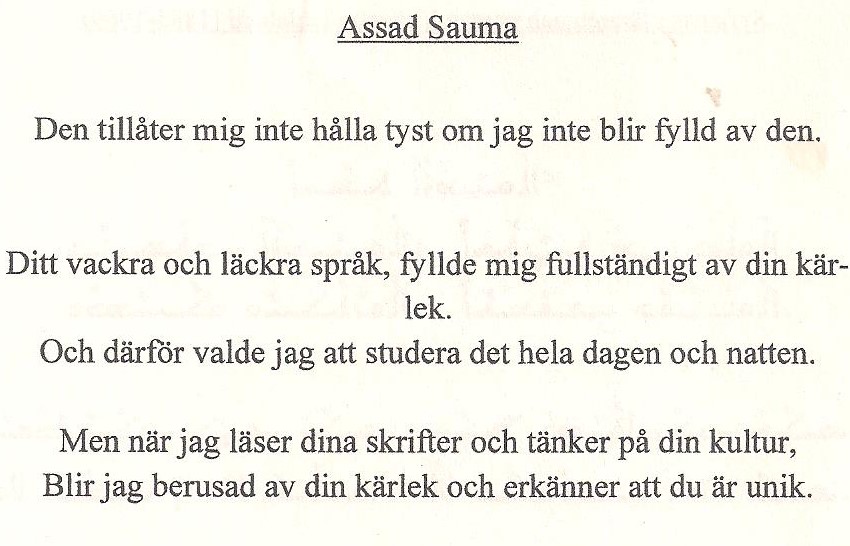 Assad Sauma

Den tillåter mig inte hålla tyst om jag inte blir fylld av den.

Ditt vackra och läckra språk, fyllde mig fullständigt av din kärlek.
Och därför valde jag att studera det hela dagen och natten.

Men när jag läser dina skrifter och tänker på din kultur,
Blir jag berusad av din kärlek och erkänner att du är unik.